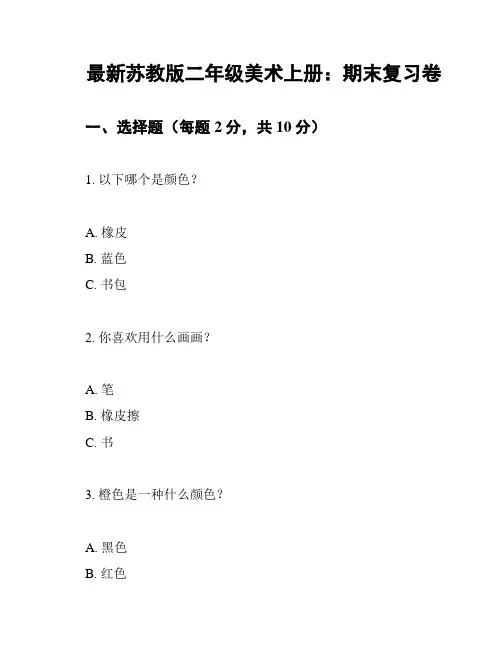 最新苏教版二年级美术上册：期末复习卷

一、选择题（每题 2 分，共 10 分）

1. 以下哪个是颜色？

A. 橡皮

B. 蓝色

C. 书包

2. 你喜欢用什么画画？

A. 笔

B. 橡皮擦

C. 书

3. 橙色是一种什么颜色？

A. 黑色

B. 红色